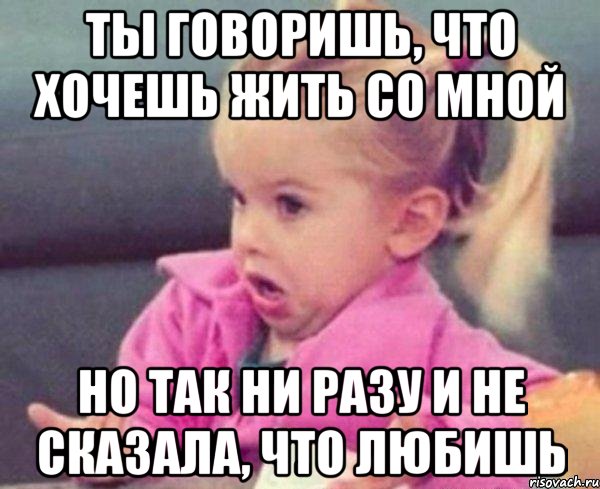 ТЫ ГОВОРИШЬ, ЧТО ХОЧЕШЬ ЖИТЬ СО МНОЙ

НО ТАК НИ РАЗУ И НЕ СКАЗАЛА, ЧТО ЛЮБИШЬ

risovach.ru